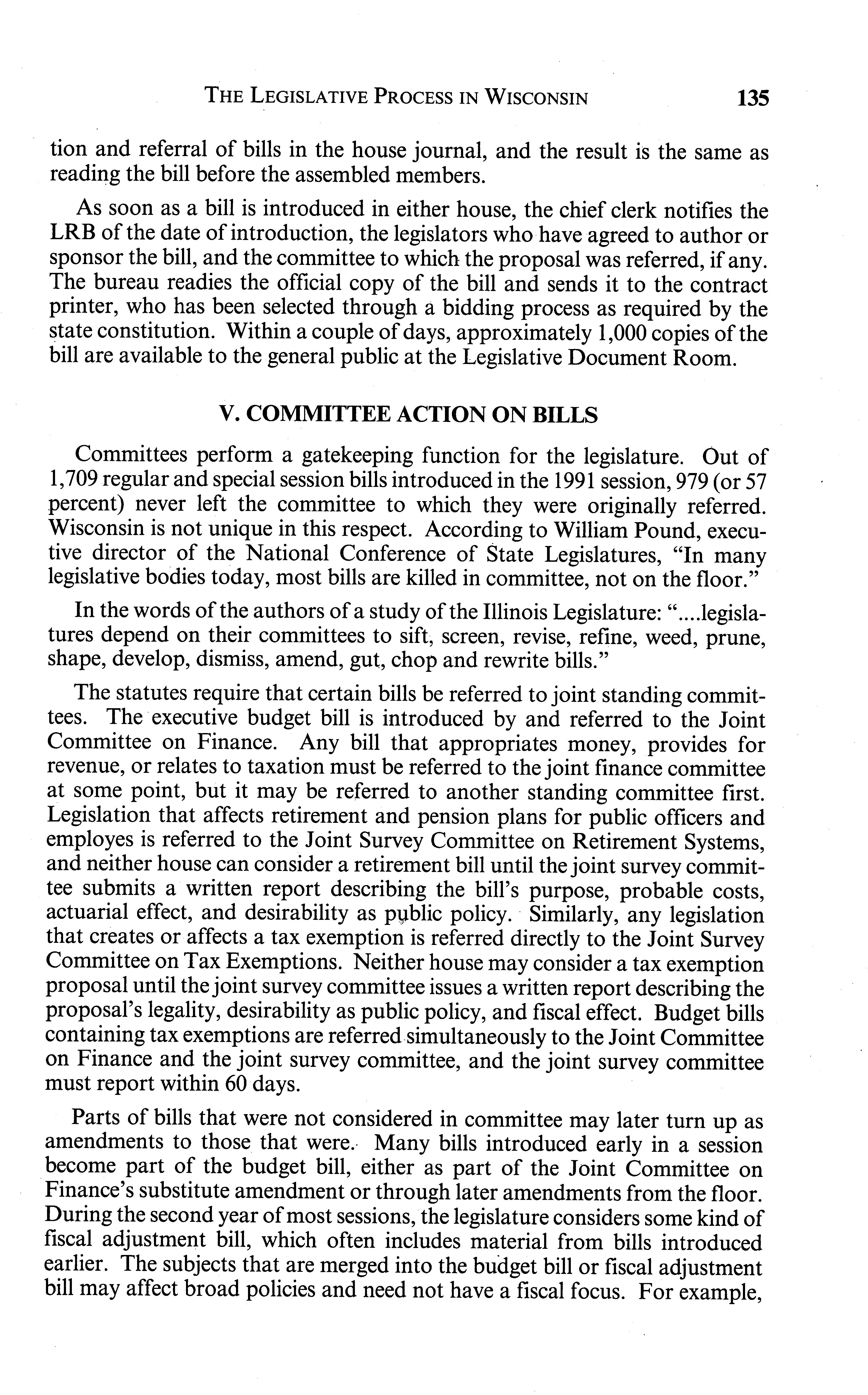 THE LEGISLATIVE PROCESS IN WISCONSIN 135

tion and referral of bills in the house journal, and the result is the same as reading the bill before the assembled members.

As soon as a bill is introduced in either house, the chief clerk notifies the LRB of the date of introduction, the legislators who have agreed to author or sponsor the bill, and the committee to which the proposal was referred, if any. The bureau readies the official copy of the bill and sends it to the contract printer, who has been selected through a bidding process as required by the state constitution. Within a couple of days, approximately 1,000 copies of the bill are available to the general public at the Legislative Document Room.

V. COMMITTEE ACTION ON BILLS

Committees perform a gatekeeping function for the legislature. Out of 1,709 regular and special session bills introduced in the 1991 session, 979 (or 57 percent) never left the committee to which they were originally referred. Wisconsin is not unique in this respect. According to William Pound, executive director of the National Conference of State Legislatures, "In many legislative bodies today, most bills are killed in committee, not on the floor."

In the words of the authors of a study of the Illinois Legislature: "....legislatures depend on their committees to sift, screen, revise, refine, weed, prune, shape, develop, dismiss, amend, gut, chop and rewrite bills."

The statutes require that certain bills be referred to joint standing committees. The executive budget bill is introduced by and referred to the Joint Committee on Finance. Any bill that appropriates money, provides for revenue, or relates to taxation must be referred to the joint finance committee at some point, but it may be referred to another standing committee first. Legislation that affects retirement and pension plans for public officers and employes is referred to the Joint Survey Committee on Retirement Systems, and neither house can consider a retirement bill until the joint survey committee submits a written report describing the bill's purpose, probable costs, actuarial effect, and desirability as public policy. Similarly, any legislation that creates or affects a tax exemption is referred directly to the Joint Survey Committee on Tax Exemptions. Neither house may consider a tax exemption proposal until the joint survey committee issues a written report describing the proposal's legality, desirability as public policy, and fiscal effect. Budget bills containing tax exemptions are referred simultaneously to the Joint Committee on Finance and the joint survey committee, and the joint survey committee must report within 60 days.

Parts of bills that were not considered in committee may later turn up as amendments to those that were. Many bills introduced early in a session become part of the budget bill, either as part of the Joint Committee on Finance's substitute amendment or through later amendments from the floor. During the second year of most sessions, the legislature considers some kind of fiscal adjustment bill, which often includes material from bills introduced earlier. The subjects that are merged into the budget bill or fiscal adjustment bill may affect broad policies and need not have a fiscal focus. For example,